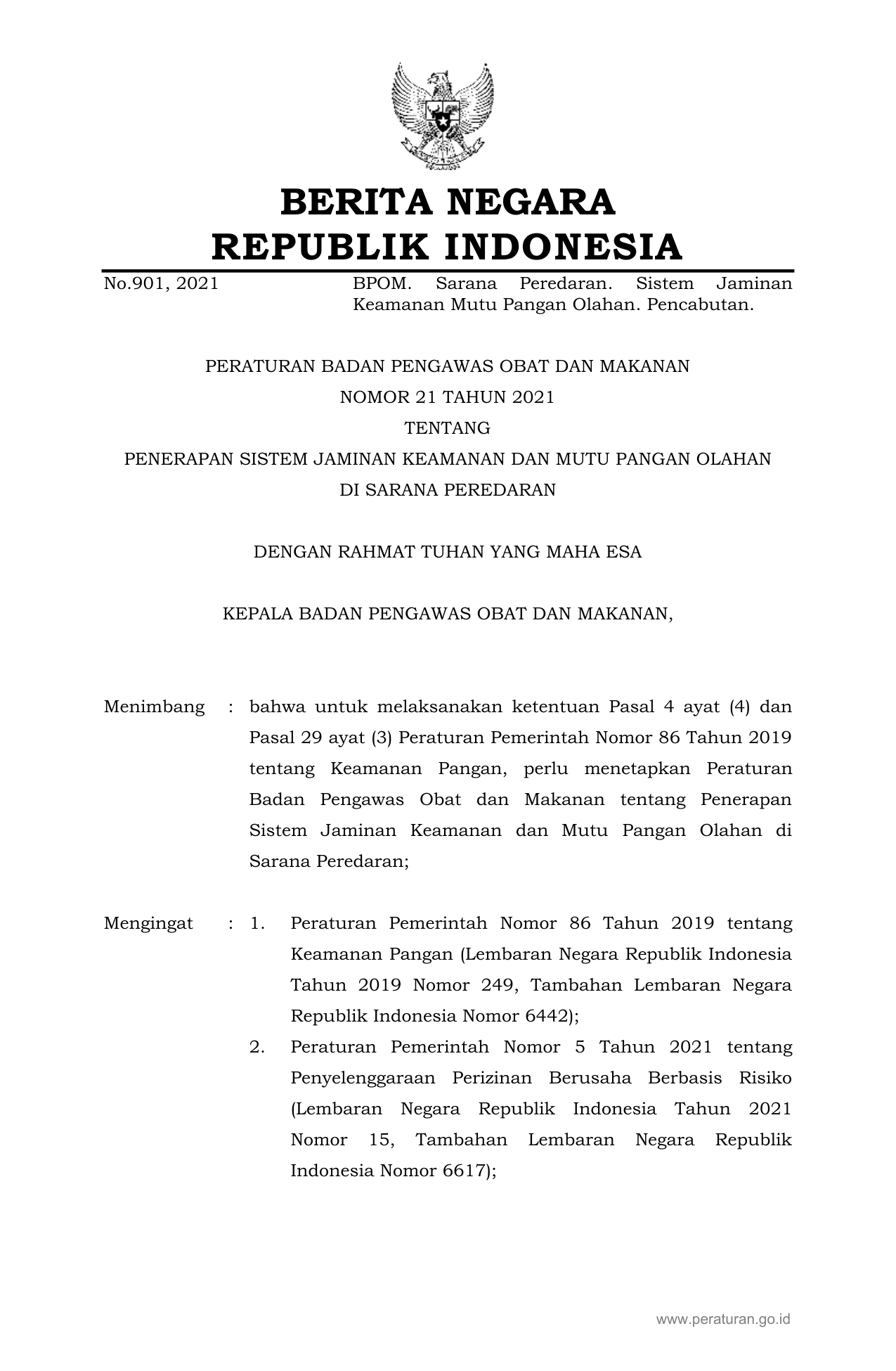 BERITA NEGARA
REPUBLIK INDONESIA

No.901, 2021    BPOM. Sarana Peredaran. Sistem Jaminan Keamanan Mutu Pangan Olahan. Pencabutan.

PERATURAN BADAN PENGAWAS OBAT DAN MAKANAN
NOMOR 21 TAHUN 2021
TENTANG
PENERAPAN SISTEM JAMINAN KEAMANAN DAN MUTU PANGAN OLAHAN
DI SARANA PEREDARAN

DENGAN RAHMAT TUHAN YANG MAHA ESA

KEPALA BADAN PENGAWAS OBAT DAN MAKANAN,

Menimbang : bahwa untuk melaksanakan ketentuan Pasal 4 ayat (4) dan Pasal 29 ayat (3) Peraturan Pemerintah Nomor 86 Tahun 2019 tentang Keamanan Pangan, perlu menetapkan Peraturan Badan Pengawas Obat dan Makanan tentang Penerapan Sistem Jaminan Keamanan dan Mutu Pangan Olahan di Sarana Peredaran;

Mengingat : 1. Peraturan Pemerintah Nomor 86 Tahun 2019 tentang Keamanan Pangan (Lembaran Negara Republik Indonesia Tahun 2019 Nomor 249, Tambahan Lembaran Negara Republik Indonesia Nomor 6442);

2. Peraturan Pemerintah Nomor 5 Tahun 2021 tentang Penyelenggaraan Perizinan Berusaha Berbasis Risiko (Lembaran Negara Republik Indonesia Tahun 2021 Nomor 15, Tambahan Lembaran Negara Republik Indonesia Nomor 6617);

www.peraturan.go.id